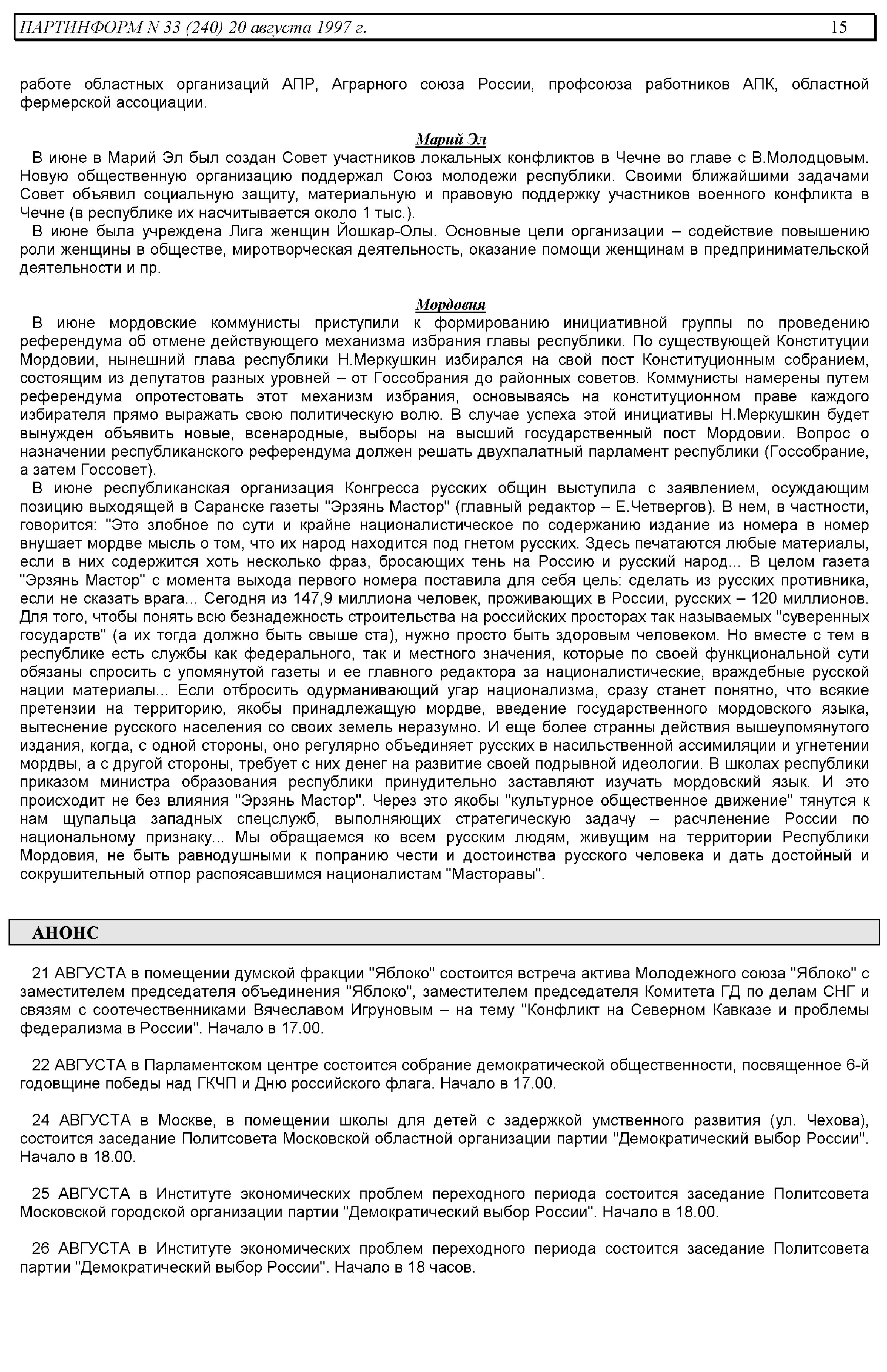 ПАРТИНФОРМ N 33 (240) 20 августа 1997 г. 15

работе областных организаций АПР, Аграрного союза России, профсоюза работников АПК, областной фермерской ассоциации.

Марий Эл

В июне в Марий Эл был создан Совет участников локальных конфликтов в Чечне во главе с В.Молодцовым. Новую общественную организацию поддержал Союз молодежи республики. Своими ближайшими задачами Совет объявил социальную защиту, материальную и правовую поддержку участников военного конфликта в Чечне (в республике их насчитывается около 1 тыс.).

В июне была учреждена Лига женщин Йошкар-Олы. Основные цели организации – содействие повышению роли женщины в обществе, миротворческая деятельность, оказание помощи женщинам в предпринимательской деятельности и пр.

Мордовия

В июне мордовские коммунисты приступили к формированию инициативной группы по проведению референдума об отмене действующего механизма избрания главы республики. По существующей Конституции Мордовии, нынешний глава республики Н.Меркушкин избирался на свой пост Конституционным собранием, состоящим из депутатов разных уровней – от Госсобрания до районных советов. Коммунисты намерены путем референдума опротестовать этот механизм избрания, основываясь на конституционном праве каждого избирателя прямо выражать свою политическую волю. В случае успеха этой инициативы Н.Меркушкин будет вынужден объявить новые, всенародные, выборы на высший государственный пост Мордовии. Вопрос о назначении республиканского референдума должен решать двухпалатный парламент республики (Госсобрание, а затем Госсовет).

В июне республиканская организация Конгресса русских общин выступила с заявлением, осуждающим позицию выходящей в Саранске газеты "Эрзянь Мастор" (главный редактор – Е.Четвергов). В нем, в частности, говорится: "Это злобное по сути и крайне националистическое по содержанию издание из номера в номер внушает мордве мысль о том, что их народ находится под гнетом русских. Здесь печатаются любые материалы, если в них содержится хоть несколько фраз, бросающих тень на Россию и русский народ... В целом газета "Эрзянь Мастор" с момента выхода первого номера поставила для себя цель: сделать из русских противника, если не сказать врага... Сегодня из 147,9 миллиона человек, проживающих в России, русских – 120 миллионов. Для того, чтобы понять всю безнадежность строительства на российских просторах так называемых "суверенных государств" (а их тогда должно быть свыше ста), нужно просто быть здоровым человеком. Но вместе с тем в республике есть службы как федерального, так и местного значения, которые по своей функциональной сути обязаны спросить с упомянутой газеты и ее главного редактора за националистические, враждебные русской нации материалы... Если отбросить одурманивающий угар национализма, сразу станет понятно, что всякие претензии на территорию, якобы принадлежащую мордве, введение государственного мордовского языка, вытеснение русского населения со своих земель неразумно. И еще более странны действия вышеупомянутого издания, когда, с одной стороны, оно регулярно объединяет русских в насильственной ассимиляции и угнетении мордвы, а с другой стороны, требует с них денег на развитие своей подрывной идеологии. В школах республики приказом министра образования республики принудительно заставляют изучать мордовский язык. И это происходит не без влияния "Эрзянь Мастор". Через это якобы "культурное общественное движение" тянутся к нам щупальца западных спецслужб, выполняющих стратегическую задачу – расчленение России по национальному признаку... Мы обращаемся ко всем русским людям, живущим на территории Республики Мордовия, не быть равнодушными к попранию чести и достоинства русского человека и дать достойный и сокрушительный отпор распоясавшимся националистам "Масторавы".

АНОНС

21 АВГУСТА в помещении думской фракции "Яблоко" состоится встреча актива Молодежного союза "Яблоко" с заместителем председателя объединения "Яблоко", заместителем председателя Комитета ГД по делам СНГ и связям с соотечественниками Вячеславом Игруновым – на тему "Конфликт на Северном Кавказе и проблемы федерализма в России". Начало в 17.00.

22 АВГУСТА в Парламентском центре состоится собрание демократической общественности, посвященное 6-й годовщине победы над ГКЧП и Дню российского флага. Начало в 17.00.

24 АВГУСТА в Москве, в помещении школы для детей с задержкой умственного развития (ул. Чехова), состоится заседание Политсовета Московской областной организации партии "Демократический выбор России". Начало в 18.00.

25 АВГУСТА в Институте экономических проблем переходного периода состоится заседание Политсовета Московской городской организации партии "Демократический выбор России". Начало в 18.00.

26 АВГУСТА в Институте экономических проблем переходного периода состоится заседание Политсовета партии "Демократический выбор России". Начало в 18 часов.